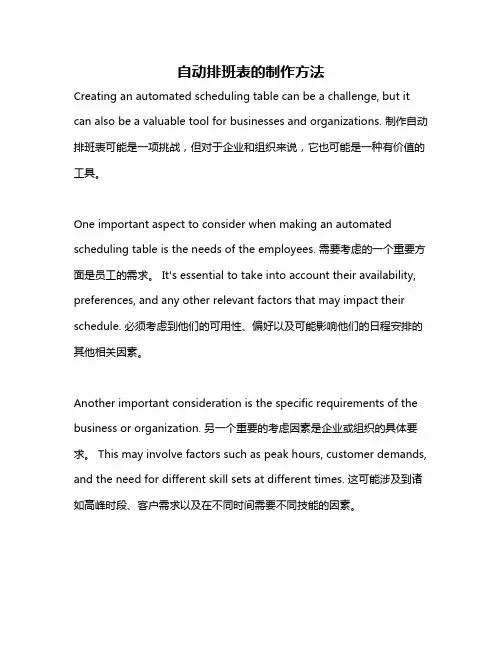 自动排班表的制作方法

Creating an automated scheduling table can be a challenge, but it can also be a valuable tool for businesses and organizations. 制作自动排班表可能是一项挑战，但对于企业和组织来说，它也可能是一种有价值的工具。

One important aspect to consider when making an automated scheduling table is the needs of the employees. 需要考虑的一个重要方面是员工的需求。 It's essential to take into account their availability, preferences, and any other relevant factors that may impact their schedule. 必须考虑到他们的可用性、偏好以及可能影响他们的日程安排的其他相关因素。

Another important consideration is the specific requirements of the business or organization. 另一个重要的考虑因素是企业或组织的具体要求。 This may involve factors such as peak hours, customer demands, and the need for different skill sets at different times. 这可能涉及到诸如高峰时段、客户需求以及在不同时间需要不同技能的因素。